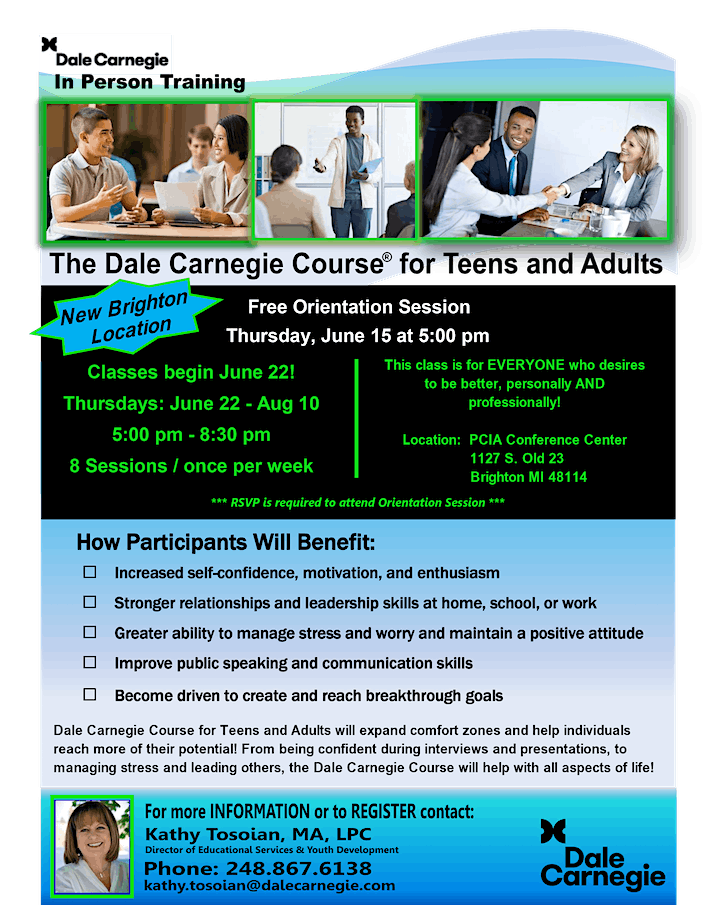 Dale Carnegie
In Person Training

The Dale Carnegie Course® for Teens and Adults

New Brighton Location

Free Orientation Session
Thursday, June 15 at 5:00 pm

Classes begin June 22!
Thursdays: June 22 - Aug 10
5:00 pm - 8:30 pm
8 Sessions / once per week

This class is for EVERYONE who desires to be better, personally AND professionally!

Location: PCIA Conference Center
1127 S. Old 23
Brighton MI 48114

*** RSVP is required to attend Orientation Session ***

How Participants Will Benefit:

☐ Increased self-confidence, motivation, and enthusiasm
☐ Stronger relationships and leadership skills at home, school, or work
☐ Greater ability to manage stress and worry and maintain a positive attitude
☐ Improve public speaking and communication skills
☐ Become driven to create and reach breakthrough goals

Dale Carnegie Course for Teens and Adults will expand comfort zones and help individuals reach more of their potential! From being confident during interviews and presentations, to managing stress and leading others, the Dale Carnegie Course will help with all aspects of life!

For more INFORMATION or to REGISTER contact:
Kathy Tosoian, MA, LPC
Director of Educational Services & Youth Development
Phone: 248.867.6138
kathy.tosoian@dalecarnegie.com

Dale Carnegie